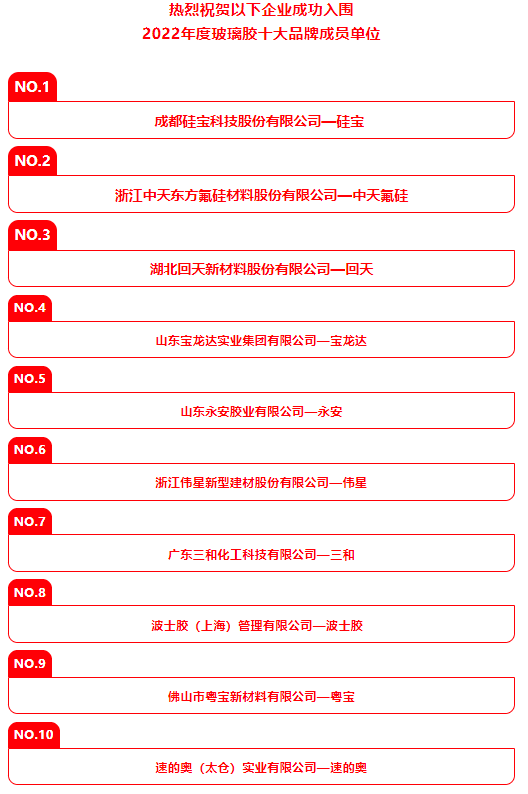 热烈祝贺以下企业成功入围
2022年度玻璃胶十大品牌成员单位

NO.1
成都硅宝科技股份有限公司—硅宝

NO.2
浙江中天东方氟硅材料股份有限公司—中天氟硅

NO.3
湖北回天新材料股份有限公司—回天

NO.4
山东宝龙达实业集团有限公司—宝龙达

NO.5
山东永安胶业有限公司—永安

NO.6
浙江伟星新型建材股份有限公司—伟星

NO.7
广东三和化工科技有限公司—三和

NO.8
波士胶（上海）管理有限公司—波士胶

NO.9
佛山市粤宝新材料有限公司—粤宝

NO.10
速的奥（太仓）实业有限公司—速的奥